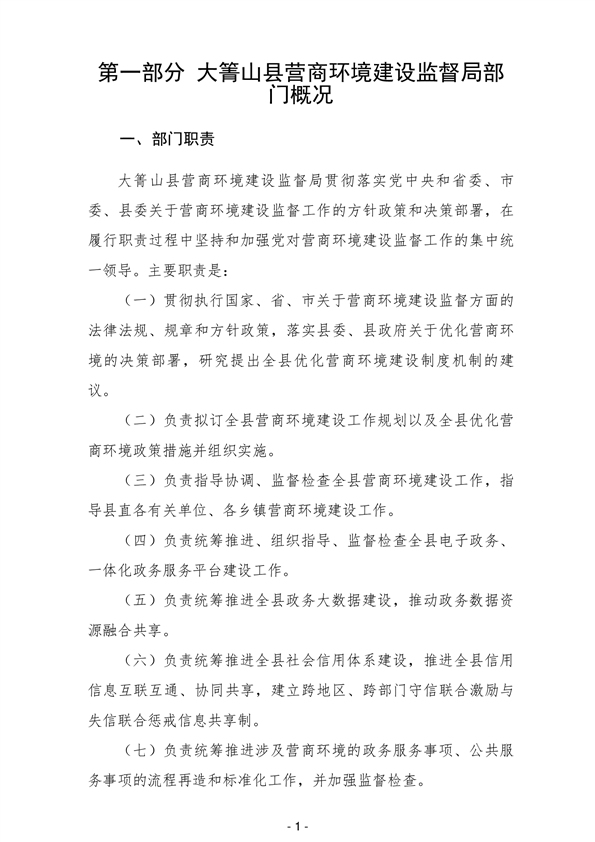 第一部分 大箐山县营商环境建设监督局部门概况

一、部门职责

大箐山县营商环境建设监督局贯彻落实党中央和省委、市委、县委关于营商环境建设监督工作的方针政策和决策部署，在履行职责过程中坚持和加强党对营商环境建设监督工作的集中统一领导。主要职责是：

（一）贯彻执行国家、省、市关于营商环境建设监督方面的法律法规、规章和方针政策，落实县委、县政府关于优化营商环境的决策部署，研究提出全县优化营商环境建设制度机制的建议。

（二）负责拟订全县营商环境建设工作规划以及全县优化营商环境政策措施并组织实施。

（三）负责指导协调、监督检查全县营商环境建设工作，指导县直各有关单位、各乡镇营商环境建设工作。

（四）负责统筹推进、组织指导、监督检查全县电子政务、一体化政务服务平台建设工作。

（五）负责统筹推进全县政务大数据建设，推动政务数据资源融合共享。

（六）负责统筹推进全县社会信用体系建设，推进全县信用信息互联互通、协同共享，建立跨地区、跨部门守信联合激励与失信联合惩戒信息共享制。

（七）负责统筹推进涉及营商环境的政务服务事项、公共服务事项的流程再造和标准化工作，并加强监督检查。

- 1 -